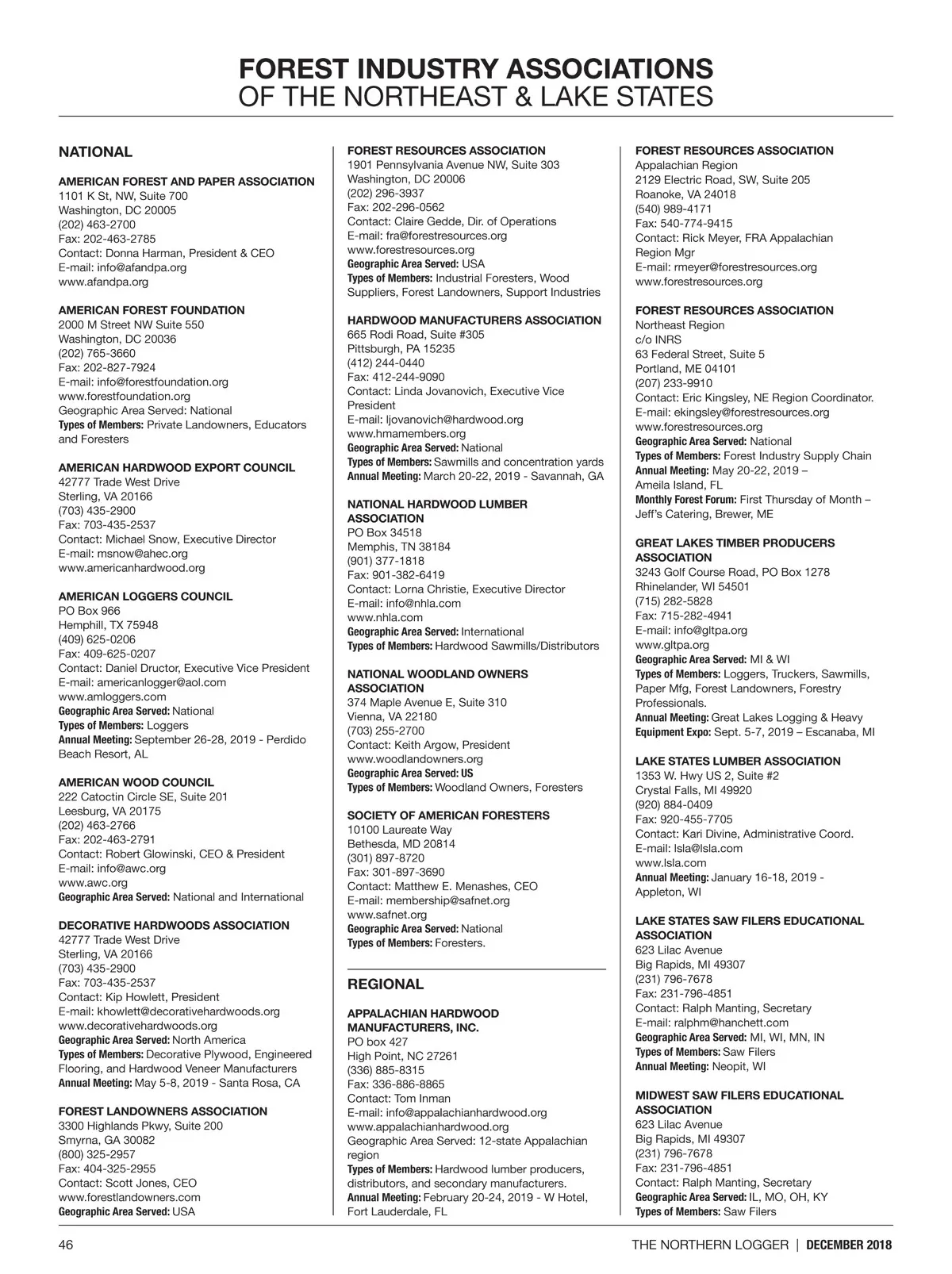 FOREST INDUSTRY ASSOCIATIONS
OF THE NORTHEAST & LAKE STATES

NATIONAL

AMERICAN FOREST AND PAPER ASSOCIATION
1101 K St, NW, Suite 700
Washington, DC 20005
(202) 463-2700
Fax: 202-463-2785
Contact: Donna Harman, President & CEO
E-mail: info@afandpa.org
www.afandpa.org

AMERICAN FOREST FOUNDATION
2000 M Street NW Suite 550
Washington, DC 20036
(202) 765-3660
Fax: 202-827-7924
E-mail: info@forestfoundation.org
www.forestfoundation.org
Geographic Area Served: National
Types of Members: Private Landowners, Educators and Foresters

AMERICAN HARDWOOD EXPORT COUNCIL
42777 Trade West Drive
Sterling, VA 20166
(703) 435-2900
Fax: 703-435-2537
Contact: Michael Snow, Executive Director
E-mail: msnow@ahec.org
www.americanhardwood.org

AMERICAN LOGGERS COUNCIL
PO Box 966
Hemphill, TX 75948
(409) 625-0206
Fax: 409-625-0207
Contact: Daniel Dructor, Executive Vice President
E-mail: americanlogger@aol.com
www.amloggers.com
Geographic Area Served: National
Types of Members: Loggers
Annual Meeting: September 26-28, 2019 - Perdido Beach Resort, AL

AMERICAN WOOD COUNCIL
222 Catoctin Circle SE, Suite 201
Leesburg, VA 20175
(202) 463-2766
Fax: 202-463-2791
Contact: Robert Glowinski, CEO & President
E-mail: info@awc.org
www.awc.org
Geographic Area Served: National and International

DECORATIVE HARDWOODS ASSOCIATION
42777 Trade West Drive
Sterling, VA 20166
(703) 435-2900
Fax: 703-435-2537
Contact: Kip Howlett, President
E-mail: khowlett@decorativehardwoods.org
www.decorativehardwoods.org
Geographic Area Served: North America
Types of Members: Decorative Plywood, Engineered Flooring, and Hardwood Veneer Manufacturers
Annual Meeting: May 5-8, 2019 - Santa Rosa, CA

FOREST LANDOWNERS ASSOCIATION
3300 Highlands Pkwy, Suite 200
Smyrna, GA 30082
(800) 325-2957
Fax: 404-325-2955
Contact: Scott Jones, CEO
www.forestlandowners.com
Geographic Area Served: USA

FOREST RESOURCES ASSOCIATION
1901 Pennsylvania Avenue NW, Suite 303
Washington, DC 20006
(202) 296-3937
Fax: 202-296-0562
Contact: Claire Gedde, Dir. of Operations
E-mail: fra@forestresources.org
www.forestresources.org
Geographic Area Served: USA
Types of Members: Industrial Foresters, Wood Suppliers, Forest Landowners, Support Industries

HARDWOOD MANUFACTURERS ASSOCIATION
665 Rodi Road, Suite #305
Pittsburgh, PA 15235
(412) 244-0440
Fax: 412-244-9090
Contact: Linda Jovanovich, Executive Vice President
E-mail: ljovanovich@hardwood.org
www.hmamembers.org
Geographic Area Served: National
Types of Members: Sawmills and concentration yards
Annual Meeting: March 20-22, 2019 - Savannah, GA

NATIONAL HARDWOOD LUMBER ASSOCIATION
PO Box 34518
Memphis, TN 38184
(901) 377-1818
Fax: 901-382-6419
Contact: Lorna Christie, Executive Director
E-mail: info@nhla.com
www.nhla.com
Geographic Area Served: International
Types of Members: Hardwood Sawmills/Distributors

NATIONAL WOODLAND OWNERS ASSOCIATION
374 Maple Avenue E, Suite 310
Vienna, VA 22180
(703) 255-2700
Contact: Keith Argow, President
www.woodlandowners.org
Geographic Area Served: US
Types of Members: Woodland Owners, Foresters

SOCIETY OF AMERICAN FORESTERS
10100 Laureate Way
Bethesda, MD 20814
(301) 897-8720
Fax: 301-897-3690
Contact: Matthew E. Menashes, CEO
E-mail: membership@safnet.org
www.safnet.org
Geographic Area Served: National
Types of Members: Foresters.

REGIONAL

APPALACHIAN HARDWOOD MANUFACTURERS, INC.
PO box 427
High Point, NC 27261
(336) 885-8315
Fax: 336-886-8865
Contact: Tom Inman
E-mail: info@appalachianhardwood.org
www.appalachianhardwood.org
Geographic Area Served: 12-state Appalachian region
Types of Members: Hardwood lumber producers, distributors, and secondary manufacturers.
Annual Meeting: February 20-24, 2019 - W Hotel, Fort Lauderdale, FL

FOREST RESOURCES ASSOCIATION
Appalachian Region
2129 Electric Road, SW, Suite 205
Roanoke, VA 24018
(540) 989-4171
Fax: 540-774-9415
Contact: Rick Meyer, FRA Appalachian Region Mgr
E-mail: rmeyer@forestresources.org
www.forestresources.org

FOREST RESOURCES ASSOCIATION
Northeast Region
c/o INRS
63 Federal Street, Suite 5
Portland, ME 04101
(207) 233-9910
Contact: Eric Kingsley, NE Region Coordinator.
E-mail: ekingsley@forestresources.org
www.forestresources.org
Geographic Area Served: National
Types of Members: Forest Industry Supply Chain
Annual Meeting: May 20-22, 2019 – Ameila Island, FL
Monthly Forest Forum: First Thursday of Month – Jeff's Catering, Brewer, ME

GREAT LAKES TIMBER PRODUCERS ASSOCIATION
3243 Golf Course Road, PO Box 1278
Rhinelander, WI 54501
(715) 282-5828
Fax: 715-282-4941
E-mail: info@gltpa.org
www.gltpa.org
Geographic Area Served: MI & WI
Types of Members: Loggers, Truckers, Sawmills, Paper Mfg, Forest Landowners, Forestry Professionals.
Annual Meeting: Great Lakes Logging & Heavy Equipment Expo: Sept. 5-7, 2019 – Escanaba, MI

LAKE STATES LUMBER ASSOCIATION
1353 W. Hwy US 2, Suite #2
Crystal Falls, MI 49920
(920) 884-0409
Fax: 920-455-7705
Contact: Kari Divine, Administrative Coord.
E-mail: lsla@lsla.com
www.lsla.com
Annual Meeting: January 16-18, 2019 - Appleton, WI

LAKE STATES SAW FILERS EDUCATIONAL ASSOCIATION
623 Lilac Avenue
Big Rapids, MI 49307
(231) 796-7678
Fax: 231-796-4851
Contact: Ralph Manting, Secretary
E-mail: ralphm@hanchett.com
Geographic Area Served: MI, WI, MN, IN
Types of Members: Saw Filers
Annual Meeting: Neopit, WI

MIDWEST SAW FILERS EDUCATIONAL ASSOCIATION
623 Lilac Avenue
Big Rapids, MI 49307
(231) 796-7678
Fax: 231-796-4851
Contact: Ralph Manting, Secretary
Geographic Area Served: IL, MO, OH, KY
Types of Members: Saw Filers

46

THE NORTHERN LOGGER | DECEMBER 2018